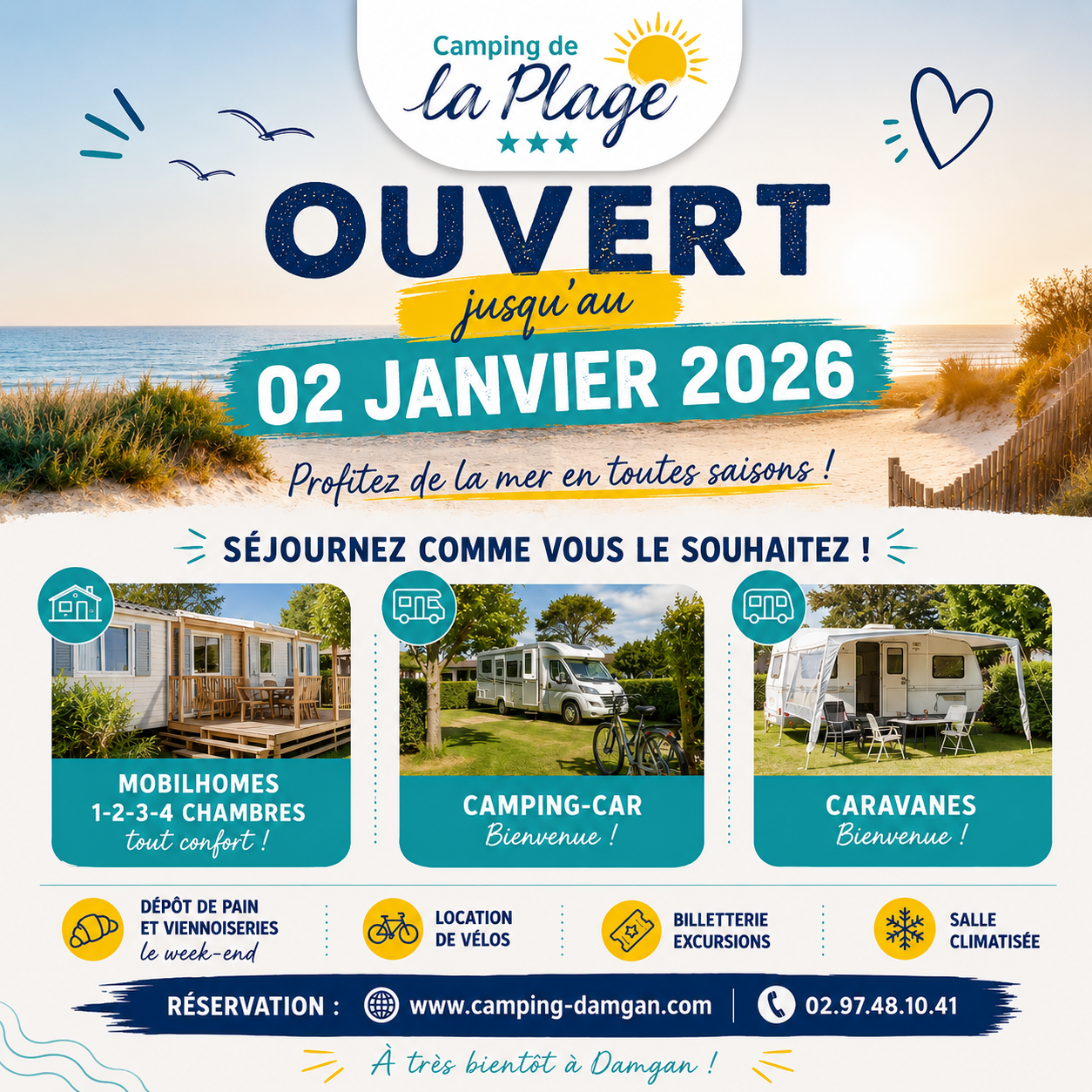 Camping de
la Plage
★★★

OUVERT
jusqu'au
02 JANVIER 2026

Profitez de la mer en toutes saisons !

SÉJOURNEZ COMME VOUS LE SOUHAITEZ !

MOBILHOMES
1-2-3-4 CHAMBRES
tout confort !

CAMPING-CAR
Bienvenue !

CARAVANES
Bienvenue !

DÉPÔT DE PAIN
ET VIENNOISERIES
le week-end

LOCATION
DE VÉLOS

BILLETTERIE
EXCURSIONS

SALLE
CLIMATISÉE

RÉSERVATION : www.camping-damgan.com 02.97.48.10.41

À très bientôt à Damgan !